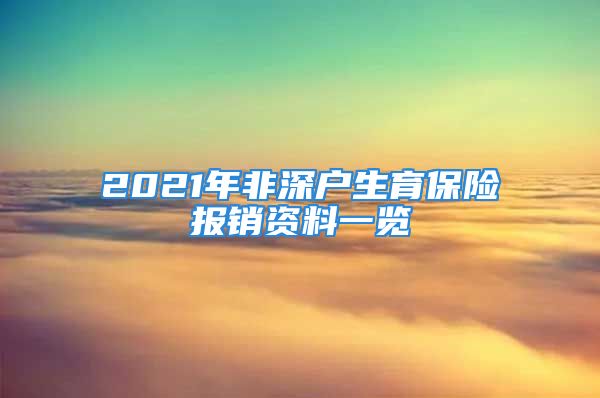 2021年非深户生育保险报销资料一览